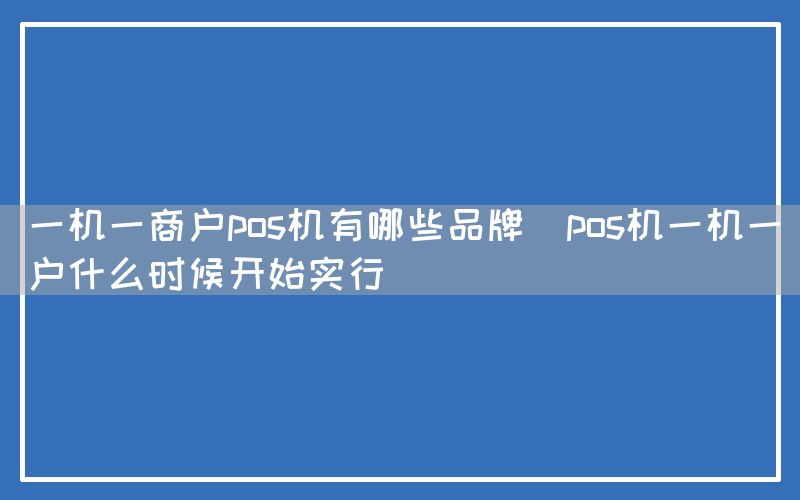 一机一商户pos机有哪些品牌　pos机一机一户什么时候开始实行